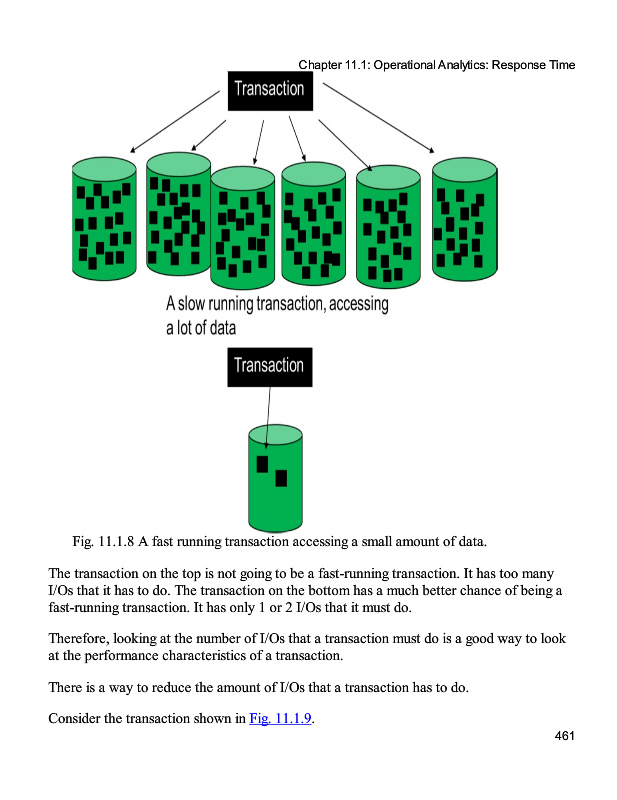 Chapter 11.1: Operational Analytics: Response Time

Transaction

A slow running transaction, accessing a lot of data

Transaction

Fig. 11.1.8 A fast running transaction accessing a small amount of data.

The transaction on the top is not going to be a fast-running transaction. It has too many I/Os that it has to do. The transaction on the bottom has a much better chance of being a fast-running transaction. It has only 1 or 2 I/Os that it must do.

Therefore, looking at the number of I/Os that a transaction must do is a good way to look at the performance characteristics of a transaction.

There is a way to reduce the amount of I/Os that a transaction has to do.

Consider the transaction shown in Fig. 11.1.9.

461